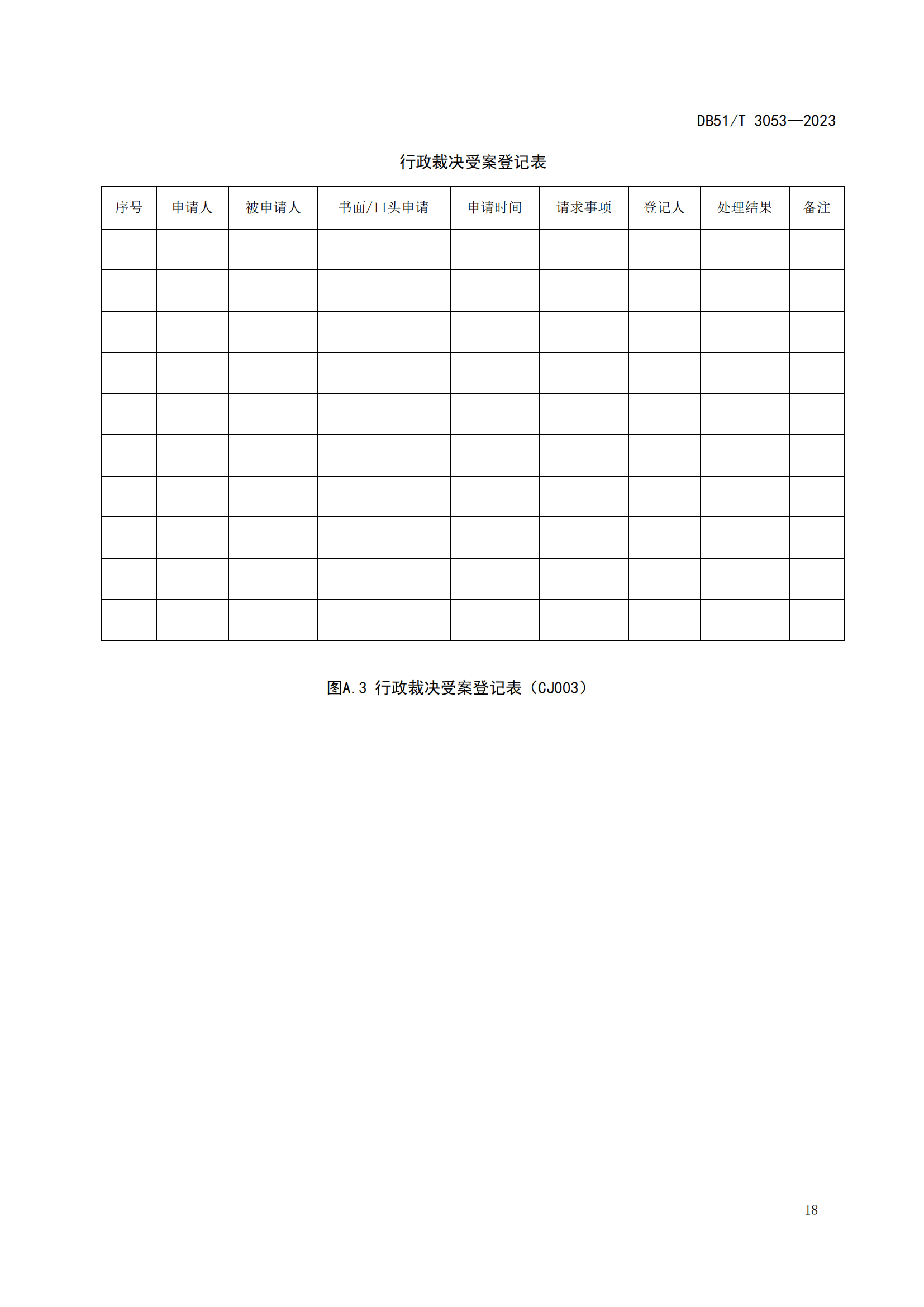 DB51/T 3053—2023

行政裁决受案登记表

| 序号 | 申请人 | 被申请人 | 书面/口头申请 | 申请时间 | 请求事项 | 登记人 | 处理结果 | 备注 |
|---|---|---|---|---|---|---|---|---|
| | | | | | | | | |
| | | | | | | | | |
| | | | | | | | | |
| | | | | | | | | |
| | | | | | | | | |
| | | | | | | | | |
| | | | | | | | | |
| | | | | | | | | |
| | | | | | | | | |
| | | | | | | | | |

图A.3 行政裁决受案登记表（CJ003）

18